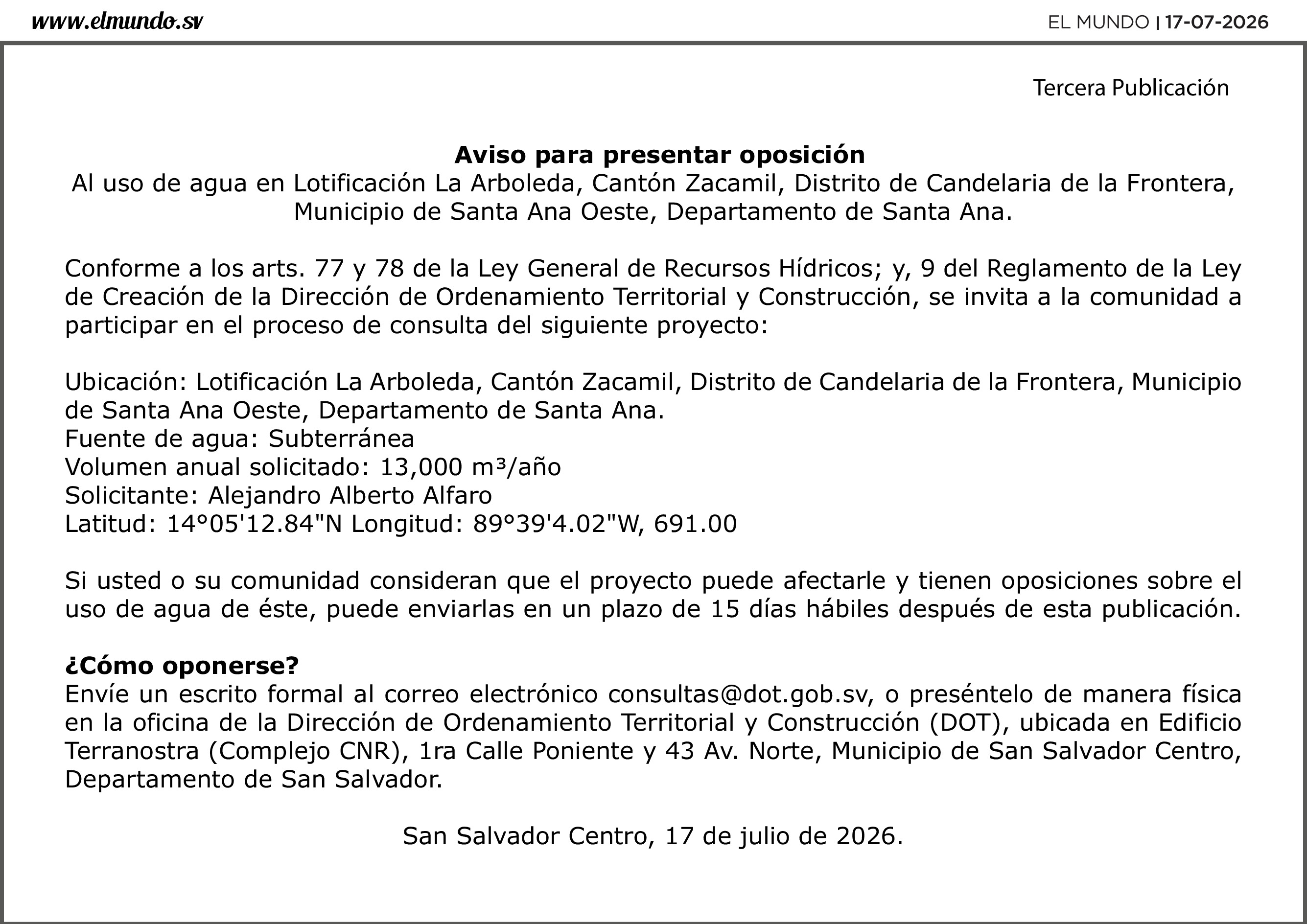 www.elmundo.sv

EL MUNDO | 17-07-2026

Tercera Publicación

Aviso para presentar oposición
Al uso de agua en Lotificación La Arboleda, Cantón Zacamil, Distrito de Candelaria de la Frontera, Municipio de Santa Ana Oeste, Departamento de Santa Ana.

Conforme a los arts. 77 y 78 de la Ley General de Recursos Hídricos; y, 9 del Reglamento de la Ley de Creación de la Dirección de Ordenamiento Territorial y Construcción, se invita a la comunidad a participar en el proceso de consulta del siguiente proyecto:

Ubicación: Lotificación La Arboleda, Cantón Zacamil, Distrito de Candelaria de la Frontera, Municipio de Santa Ana Oeste, Departamento de Santa Ana.
Fuente de agua: Subterránea
Volumen anual solicitado: 13,000 m³/año
Solicitante: Alejandro Alberto Alfaro
Latitud: 14°05'12.84"N Longitud: 89°39'4.02"W, 691.00

Si usted o su comunidad consideran que el proyecto puede afectarle y tienen oposiciones sobre el uso de agua de éste, puede enviarlas en un plazo de 15 días hábiles después de esta publicación.

¿Cómo oponerse?
Envíe un escrito formal al correo electrónico consultas@dot.gob.sv, o preséntelo de manera física en la oficina de la Dirección de Ordenamiento Territorial y Construcción (DOT), ubicada en Edificio Terranostra (Complejo CNR), 1ra Calle Poniente y 43 Av. Norte, Municipio de San Salvador Centro, Departamento de San Salvador.

San Salvador Centro, 17 de julio de 2026.